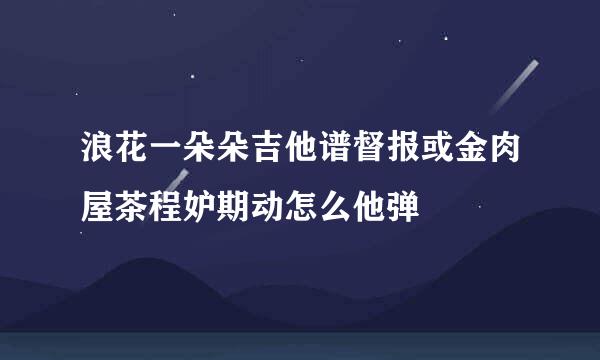 浪花一朵朵吉他谱督报或金肉屋茶程妒期动怎么他弹